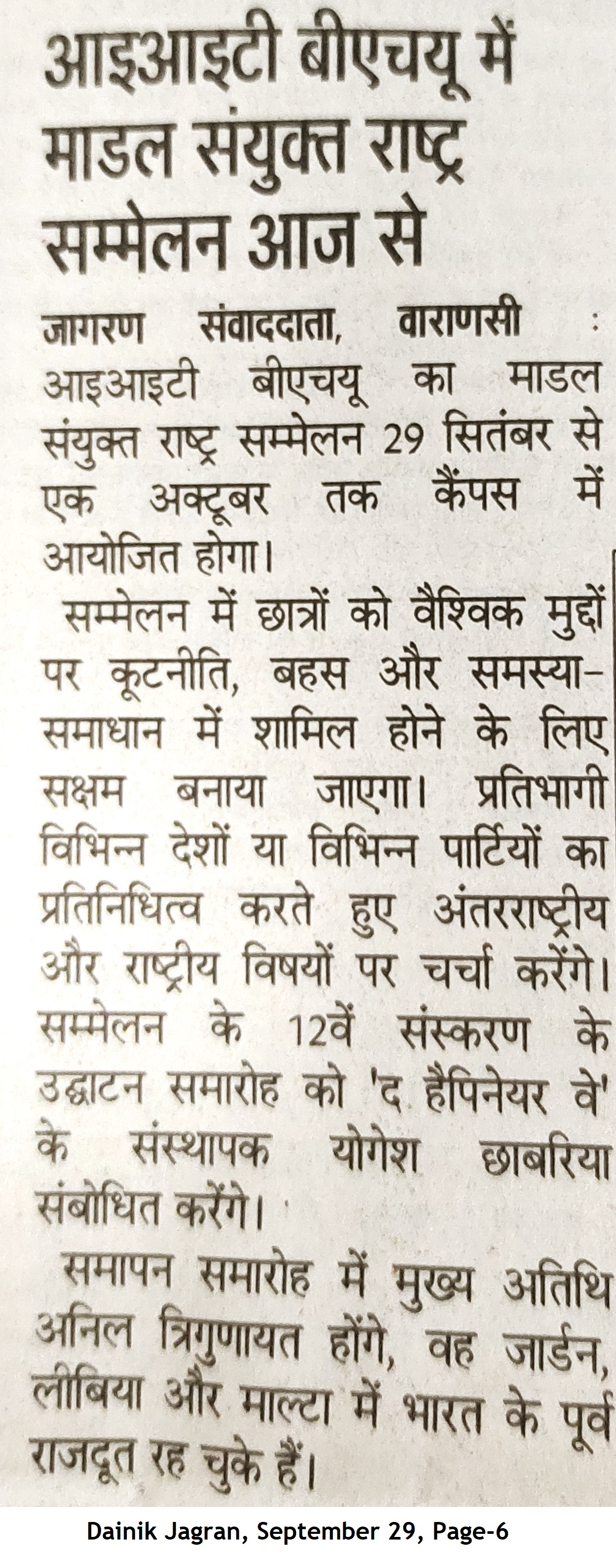 आइआइटी बीएचयू में माडल संयुक्त राष्ट्र सम्मेलन आज से

जागरण संवाददाता, वाराणसी : आइआइटी बीएचयू का माडल संयुक्त राष्ट्र सम्मेलन 29 सितंबर से एक अक्टूबर तक कैंपस में आयोजित होगा।

सम्मेलन में छात्रों को वैश्विक मुद्दों पर कूटनीति, बहस और समस्या-समाधान में शामिल होने के लिए सक्षम बनाया जाएगा। प्रतिभागी विभिन्न देशों या विभिन्न पार्टियों का प्रतिनिधित्व करते हुए अंतरराष्ट्रीय और राष्ट्रीय विषयों पर चर्चा करेंगे। सम्मेलन के 12वें संस्करण के उद्घाटन समारोह को 'द हैपिनेयर वे' के संस्थापक योगेश छाबरिया संबोधित करेंगे।

समापन समारोह में मुख्य अतिथि अनिल त्रिगुणायत होंगे, वह जार्डन, लीबिया और माल्टा में भारत के पूर्व राजदूत रह चुके हैं।

Dainik Jagran, September 29, Page-6